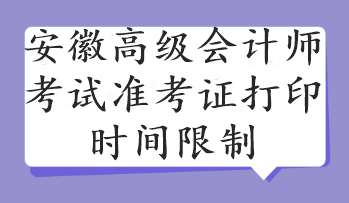 安徽高级会计师考试准考证打印时间限制